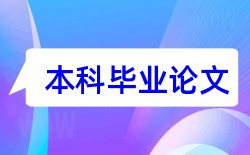 本科毕业论文